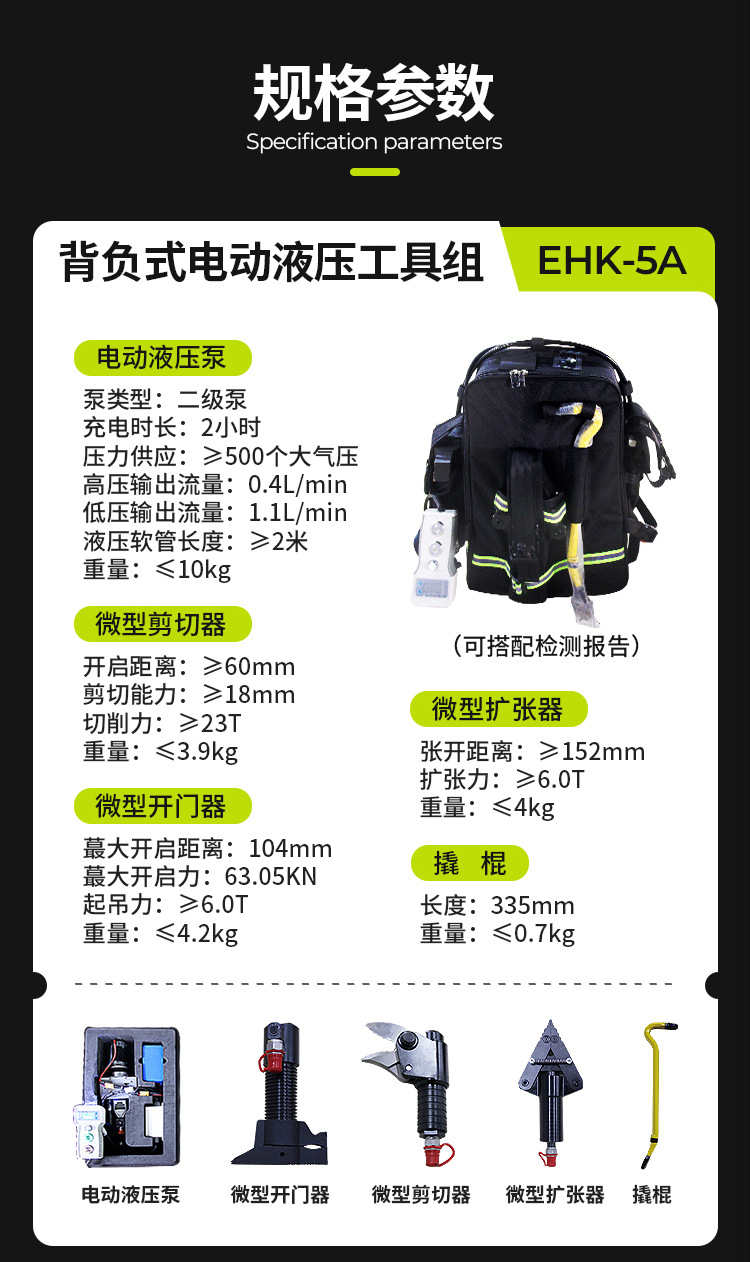 规格参数
Specification parameters

背负式电动液压工具组
EHK-5A

电动液压泵
泵类型：二级泵
充电时长：2小时
压力供应：≥500个大气压
高压输出流量：0.4L/min
低压输出流量：1.1L/min
液压软管长度：≥2米
重量：≤10kg

微型剪切器
开启距离：≥60mm
剪切能力：≥18mm
切削力：≥23T
重量：≤3.9kg

微型开门器
蕞大开启距离：104mm
蕞大开启力：63.05KN
起吊力：≥6.0T
重量：≤4.2kg

（可搭配检测报告）

微型扩张器
张开距离：≥152mm
扩张力：≥6.0T
重量：≤4kg

撬 棍
长度：335mm
重量：≤0.7kg

电动液压泵
微型开门器
微型剪切器
微型扩张器
撬棍